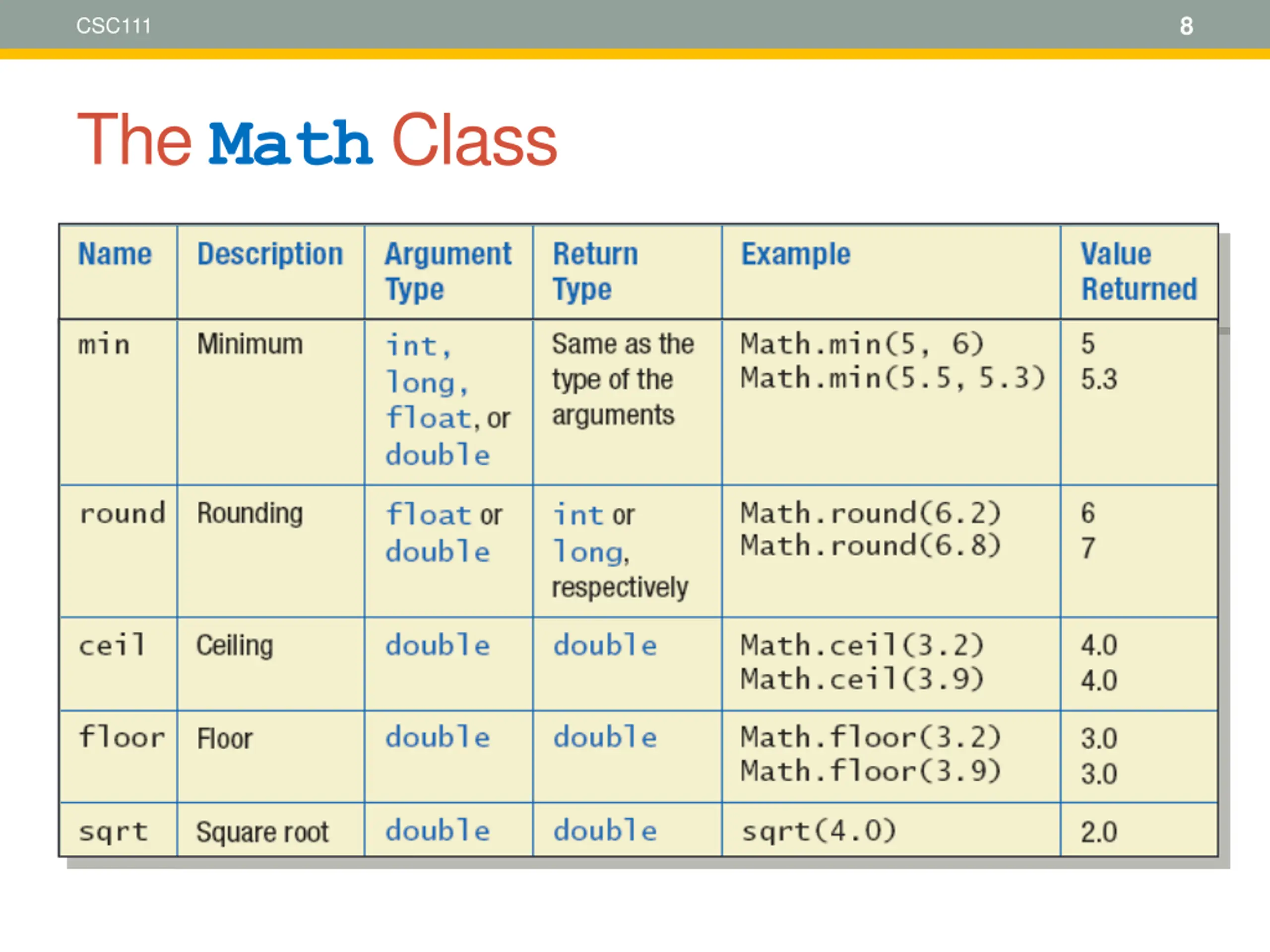 CSC111

8

The Math Class

| Name | Description | Argument Type | Return Type | Example | Value Returned |
|---|---|---|---|---|---|
| min | Minimum | int, long, float, or double | Same as the type of the arguments | Math.min(5, 6) Math.min(5.5, 5.3) | 5 5.3 |
| round | Rounding | float or double | int or long, respectively | Math.round(6.2) Math.round(6.8) | 6 7 |
| ceil | Ceiling | double | double | Math.ceil(3.2) Math.ceil(3.9) | 4.0 4.0 |
| floor | Floor | double | double | Math.floor(3.2) Math.floor(3.9) | 3.0 3.0 |
| sqrt | Square root | double | double | sqrt(4.0) | 2.0 |